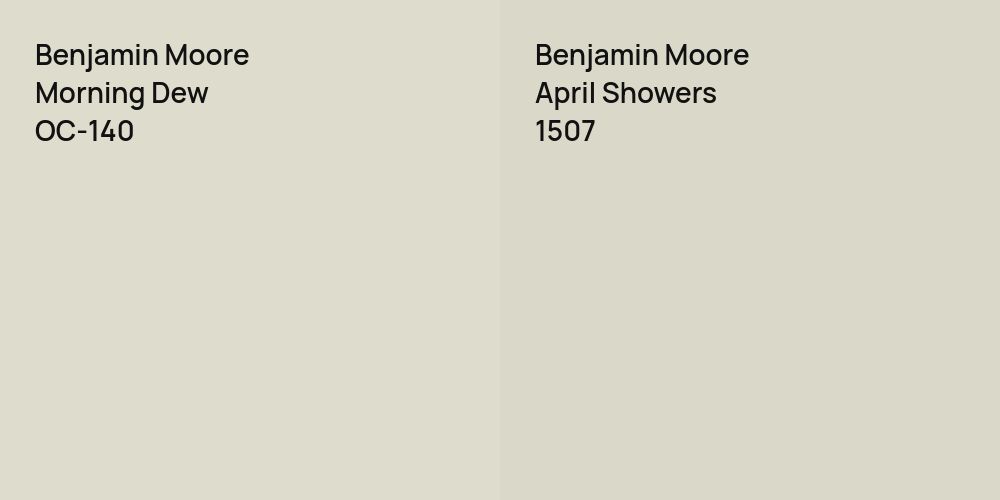 Benjamin Moore
Morning Dew
OC-140

Benjamin Moore
April Showers
1507